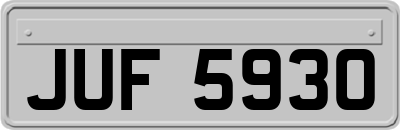 JUF 5930